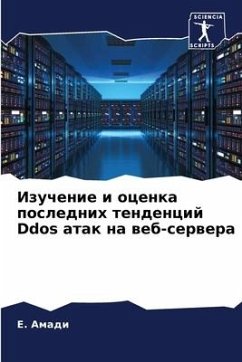 SCIENCIA SCRIPTS

Изучение и оценка последних тенденций Ddos атак на веб-сервера

Е. Амади